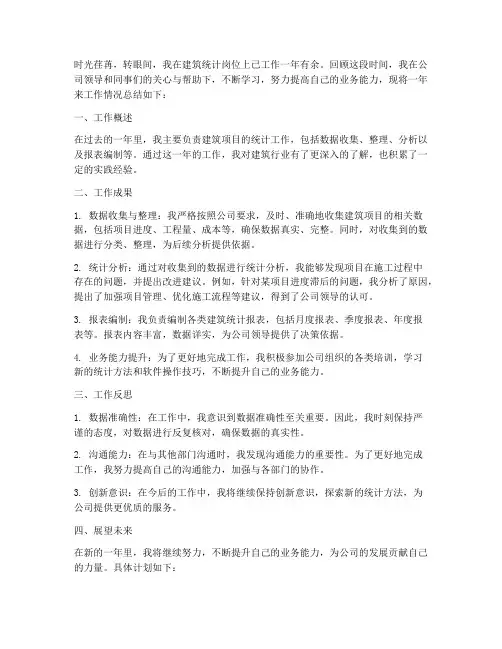 时光荏苒，转眼间，我在建筑统计岗位上已工作一年有余。回顾这段时间，我在公司领导和同事们的关心与帮助下，不断学习，努力提高自己的业务能力，现将一年来工作情况总结如下：

一、工作概述

在过去的一年里，我主要负责建筑项目的统计工作，包括数据收集、整理、分析以及报表编制等。通过这一年的工作，我对建筑行业有了更深入的了解，也积累了一定的实践经验。

二、工作成果

1. 数据收集与整理：我严格按照公司要求，及时、准确地收集建筑项目的相关数据，包括项目进度、工程量、成本等，确保数据真实、完整。同时，对收集到的数据进行分类、整理，为后续分析提供依据。

2. 统计分析：通过对收集到的数据进行统计分析，我能够发现项目在施工过程中存在的问题，并提出改进建议。例如，针对某项目进度滞后的问题，我分析了原因，提出了加强项目管理、优化施工流程等建议，得到了公司领导的认可。

3. 报表编制：我负责编制各类建筑统计报表，包括月度报表、季度报表、年度报表等。报表内容丰富，数据详实，为公司领导提供了决策依据。

4. 业务能力提升：为了更好地完成工作，我积极参加公司组织的各类培训，学习新的统计方法和软件操作技巧，不断提升自己的业务能力。

三、工作反思

1. 数据准确性：在工作中，我意识到数据准确性至关重要。因此，我时刻保持严谨的态度，对数据进行反复核对，确保数据的真实性。

2. 沟通能力：在与其他部门沟通时，我发现沟通能力的重要性。为了更好地完成工作，我努力提高自己的沟通能力，加强与各部门的协作。

3. 创新意识：在今后的工作中，我将继续保持创新意识，探索新的统计方法，为公司提供更优质的服务。

四、展望未来

在新的一年里，我将继续努力，不断提升自己的业务能力，为公司的发展贡献自己的力量。具体计划如下：